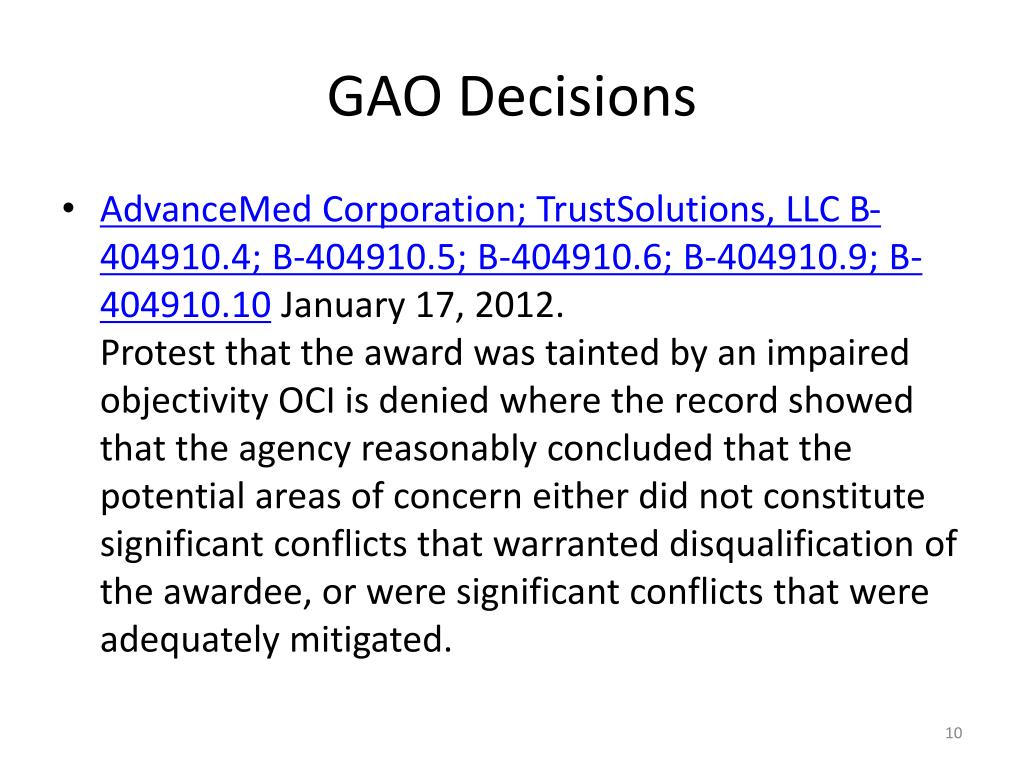 GAO Decisions

• AdvanceMed Corporation; TrustSolutions, LLC B-404910.4; B-404910.5; B-404910.6; B-404910.9; B-404910.10 January 17, 2012.
Protest that the award was tainted by an impaired objectivity OCI is denied where the record showed that the agency reasonably concluded that the potential areas of concern either did not constitute significant conflicts that warranted disqualification of the awardee, or were significant conflicts that were adequately mitigated.

10